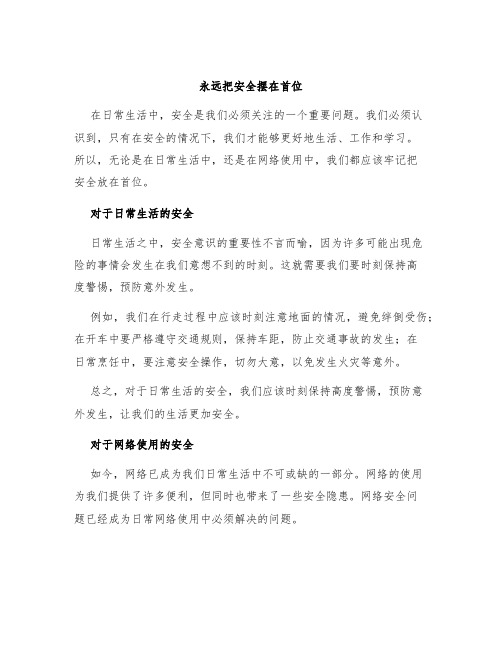 永远把安全摆在首位

在日常生活中，安全是我们必须关注的一个重要问题。我们必须认识到，只有在安全的情况下，我们才能够更好地生活、工作和学习。所以，无论是在日常生活中，还是在网络使用中，我们都应该牢记把安全放在首位。

对于日常生活的安全

日常生活之中，安全意识的重要性不言而喻，因为许多可能出现危险的事情会发生在我们意想不到的时刻。这就需要我们要时刻保持高度警惕，预防意外发生。

例如，我们在行走过程中应该时刻注意地面的情况，避免绊倒受伤；在开车中要严格遵守交通规则，保持车距，防止交通事故的发生；在日常烹饪中，要注意安全操作，切勿大意，以免发生火灾等意外。

总之，对于日常生活的安全，我们应该时刻保持高度警惕，预防意外发生，让我们的生活更加安全。

对于网络使用的安全

如今，网络已成为我们日常生活中不可或缺的一部分。网络的使用为我们提供了许多便利，但同时也带来了一些安全隐患。网络安全问题已经成为日常网络使用中必须解决的问题。